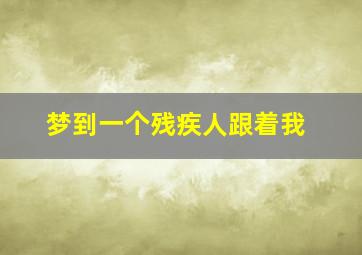 梦到一个残疾人跟着我